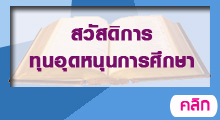 สวัสดิการ
ทุนอุดหนุนการศึกษา

คลิก